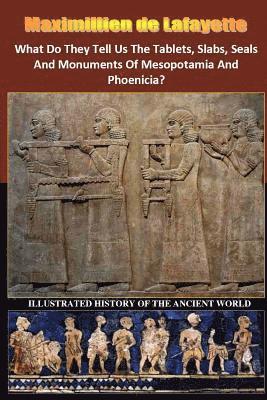 Maximillien de Lafayette

What Do They Tell Us The Tablets, Slabs, Seals And Monuments Of Mesopotamia And Phoenicia?

ILLUSTRATED HISTORY OF THE ANCIENT WORLD